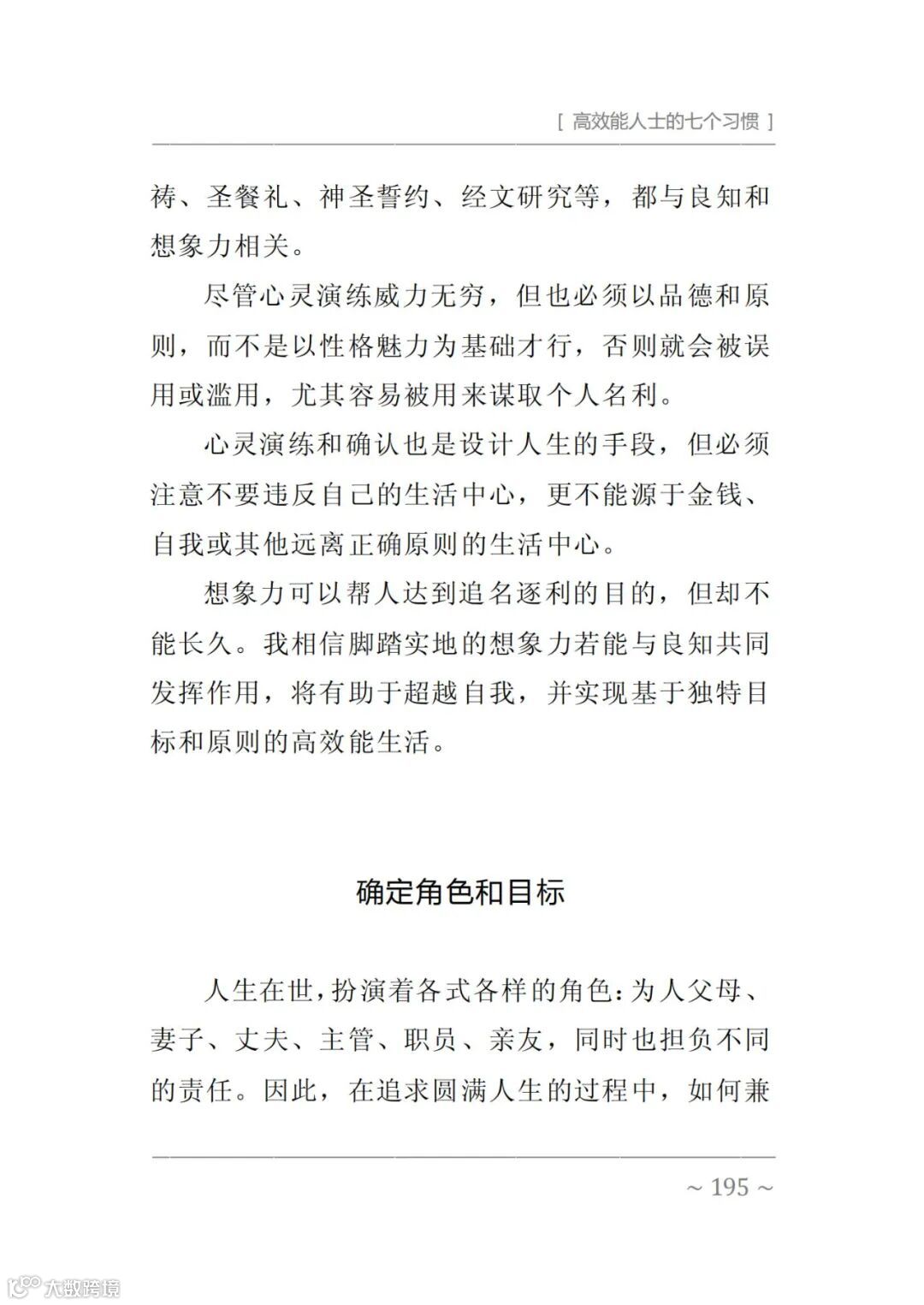 [ 高效能人士的七个习惯 ]

祷、圣餐礼、神圣誓约、经文研究等，都与良知和想象力相关。

尽管心灵演练威力无穷，但也必须以品德和原则，而不是以性格魅力为基础才行，否则就会被误用或滥用，尤其容易被用来谋取个人名利。

心灵演练和确认也是设计人生的手段，但必须注意不要违反自己的生活中心，更不能源于金钱、自我或其他远离正确原则的生活中心。

想象力可以帮人达到追名逐利的目的，但却不能长久。我相信脚踏实地的想象力若能与良知共同发挥作用，将有助于超越自我，并实现基于独特目标和原则的高效能生活。

确定角色和目标

人生在世，扮演着各式各样的角色：为人父母、妻子、丈夫、主管、职员、亲友，同时也担负不同的责任。因此，在追求圆满人生的过程中，如何兼

~ 195 ~

大数跨境